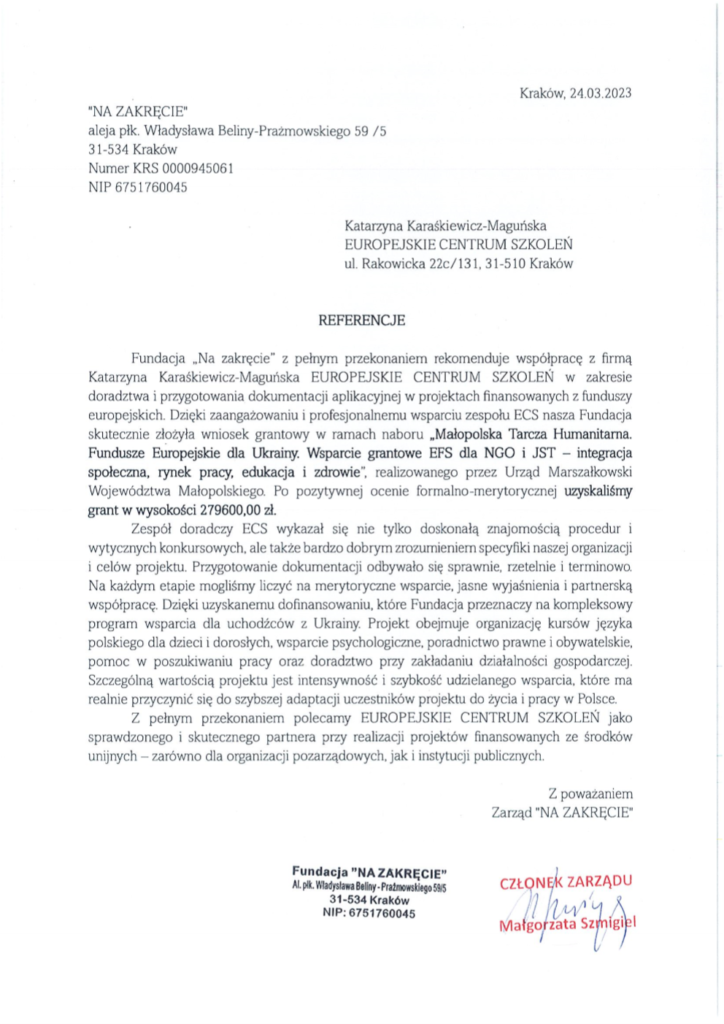 Kraków, 24.03.2023

"NA ZAKRĘCIE"
aleja płk. Władysława Beliny-Prażmowskiego 59 /5
31-534 Kraków
Numer KRS 0000945061
NIP 6751760045

Katarzyna Karaśkiewicz-Maguńska
EUROPEJSKIE CENTRUM SZKOLEŃ
ul. Rakowicka 22c/131, 31-510 Kraków

REFERENCJE

Fundacja „Na zakręcie" z pełnym przekonaniem rekomenduje współpracę z firmą Katarzyna Karaśkiewicz-Maguńska EUROPEJSKIE CENTRUM SZKOLEŃ w zakresie doradztwa i przygotowania dokumentacji aplikacyjnej w projektach finansowanych z funduszy europejskich. Dzięki zaangażowaniu i profesjonalnemu wsparciu zespołu ECS nasza Fundacja skutecznie złożyła wniosek grantowy w ramach naboru „Małopolska Tarcza Humanitarna. Fundusze Europejskie dla Ukrainy. Wsparcie grantowe EFS dla NGO i JST – integracja społeczna, rynek pracy, edukacja i zdrowie", realizowanego przez Urząd Marszałkowski Województwa Małopolskiego. Po pozytywnej ocenie formalno-merytorycznej uzyskaliśmy grant w wysokości 279600,00 zł.

Zespół doradczy ECS wykazał się nie tylko doskonałą znajomością procedur i wytycznych konkursowych, ale także bardzo dobrym zrozumieniem specyfiki naszej organizacji i celów projektu. Przygotowanie dokumentacji odbywało się sprawnie, rzetelnie i terminowo. Na każdym etapie mogliśmy liczyć na merytoryczne wsparcie, jasne wyjaśnienia i partnerską współpracę. Dzięki uzyskanemu dofinansowaniu, które Fundacja przeznaczy na kompleksowy program wsparcia dla uchodźców z Ukrainy. Projekt obejmuje organizację kursów języka polskiego dla dzieci i dorosłych, wsparcie psychologiczne, poradnictwo prawne i obywatelskie, pomoc w poszukiwaniu pracy oraz doradztwo przy zakładaniu działalności gospodarczej. Szczególną wartością projektu jest intensywność i szybkość udzielanego wsparcia, które ma realnie przyczynić się do szybszej adaptacji uczestników projektu do życia i pracy w Polsce.

Z pełnym przekonaniem polecamy EUROPEJSKIE CENTRUM SZKOLEŃ jako sprawdzonego i skutecznego partnera przy realizacji projektów finansowanych ze środków unijnych – zarówno dla organizacji pozarządowych, jak i instytucji publicznych.

Z poważaniem
Zarząd "NA ZAKRĘCIE"

Fundacja "NA ZAKRĘCIE"
Al. płk. Władysława Beliny - Prażmowskiego 59/5
31-534 Kraków
NIP: 6751760045

CZŁONEK ZARZĄDU
Małgorzata Szmigiel